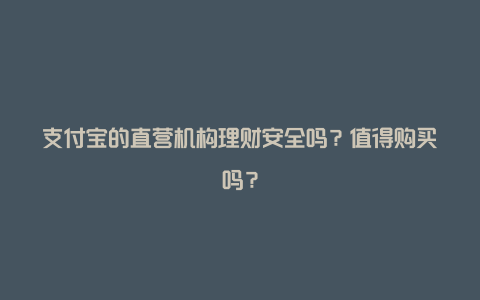 支付宝的直营机构理财安全吗？值得购买吗？